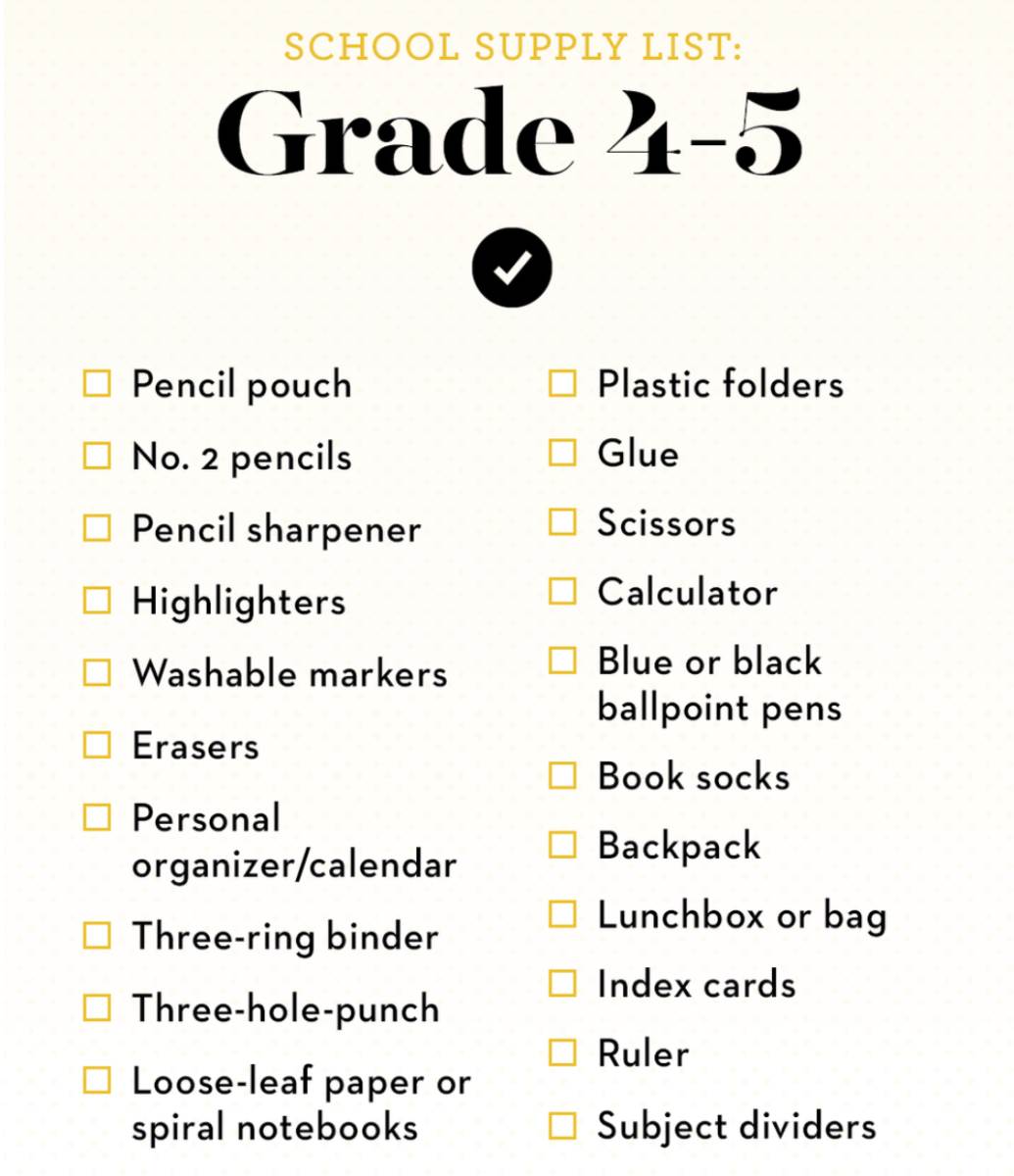 SCHOOL SUPPLY LIST:

Grade 4-5

☐ Pencil pouch
☐ No. 2 pencils
☐ Pencil sharpener
☐ Highlighters
☐ Washable markers
☐ Erasers
☐ Personal organizer/calendar
☐ Three-ring binder
☐ Three-hole-punch
☐ Loose-leaf paper or spiral notebooks

☐ Plastic folders
☐ Glue
☐ Scissors
☐ Calculator
☐ Blue or black ballpoint pens
☐ Book socks
☐ Backpack
☐ Lunchbox or bag
☐ Index cards
☐ Ruler
☐ Subject dividers